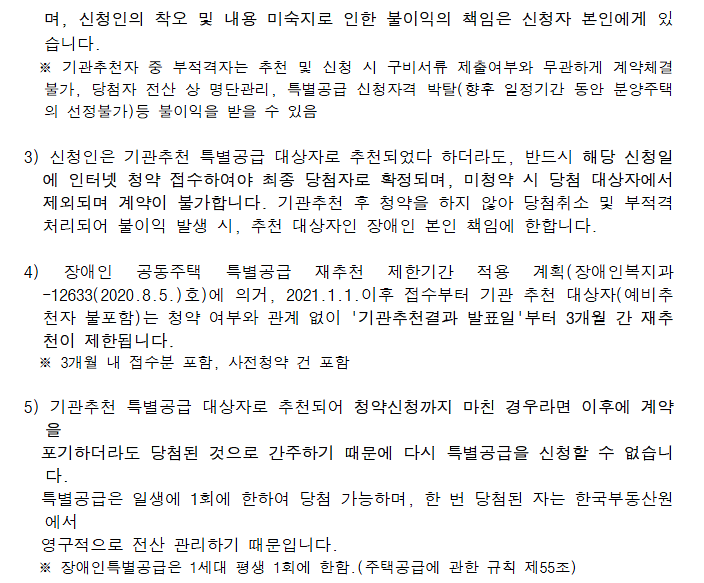 며, 신청인의 착오 및 내용 미숙지로 인한 불이익의 책임은 신청자 본인에게 있습니다.
※ 기관추천자 중 부적격자는 추천 및 신청 시 구비서류 제출여부와 무관하게 계약체결 불가, 당첨자 전산 상 명단관리, 특별공급 신청자격 박탈(향후 일정기간 동안 분양주택의 선정불가)등 불이익을 받을 수 있음

3) 신청인은 기관추천 특별공급 대상자로 추천되었다 하더라도, 반드시 해당 신청일에 인터넷 청약 접수하여야 최종 당첨자로 확정되며, 미청약 시 당첨 대상자에서 제외되며 계약이 불가합니다. 기관추천 후 청약을 하지 않아 당첨취소 및 부적격 처리되어 불이익 발생 시, 추천 대상자인 장애인 본인 책임에 한합니다.

4) 장애인 공동주택 특별공급 재추천 제한기간 적용 계획(장애인복지과-12633(2020.8.5.)호)에 의거, 2021.1.1.이후 접수부터 기관 추천 대상자(예비추천자 불포함)는 청약 여부와 관계 없이 '기관추천결과 발표일'부터 3개월 간 재추천이 제한됩니다.
※ 3개월 내 접수분 포함, 사전청약 건 포함

5) 기관추천 특별공급 대상자로 추천되어 청약신청까지 마친 경우라면 이후에 계약을
포기하더라도 당첨된 것으로 간주하기 때문에 다시 특별공급을 신청할 수 없습니다.
특별공급은 일생에 1회에 한하여 당첨 가능하며, 한 번 당첨된 자는 한국부동산원에서
영구적으로 전산 관리하기 때문입니다.
※ 장애인특별공급은 1세대 평생 1회에 한함.(주택공급에 관한 규칙 제55조)